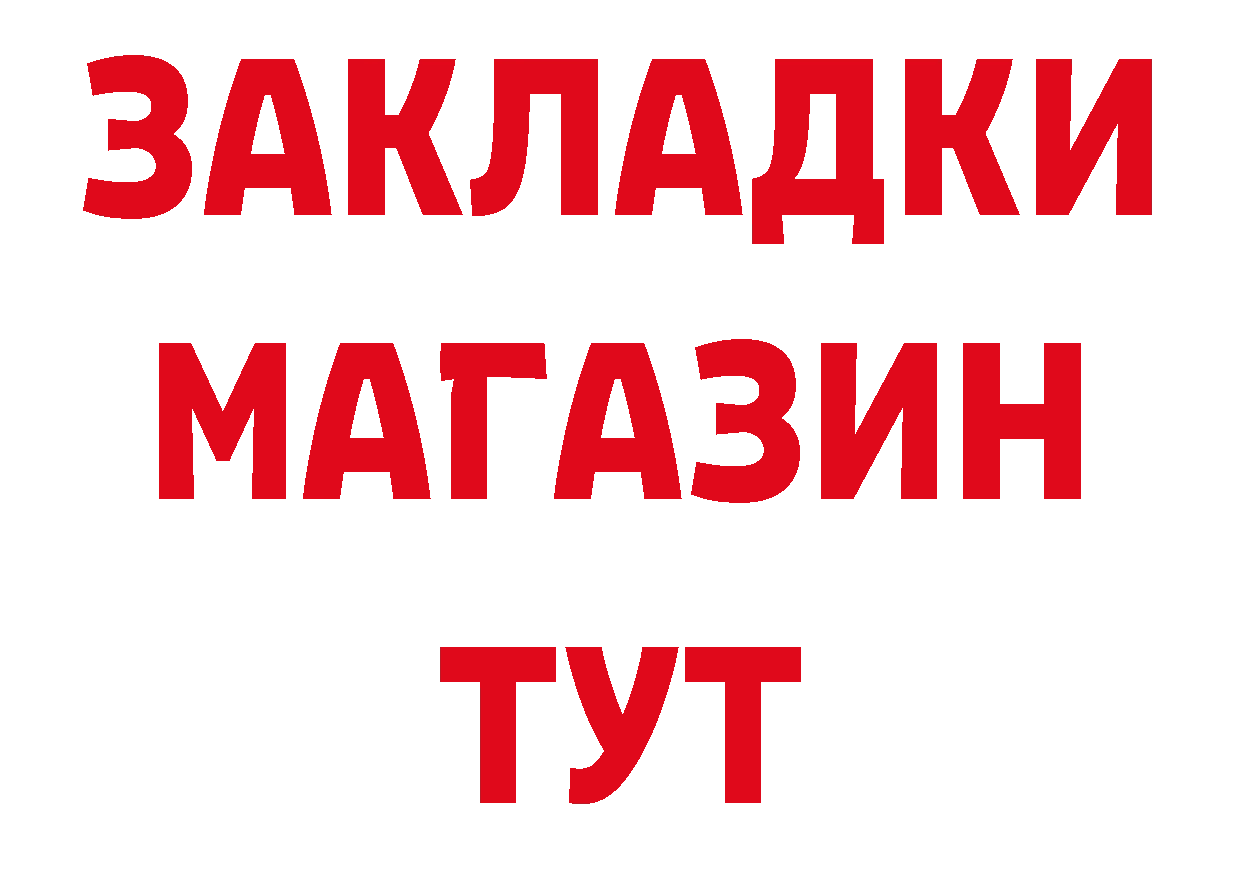 ЗАКЛАДКИ
МАГАЗИН
ТУТ